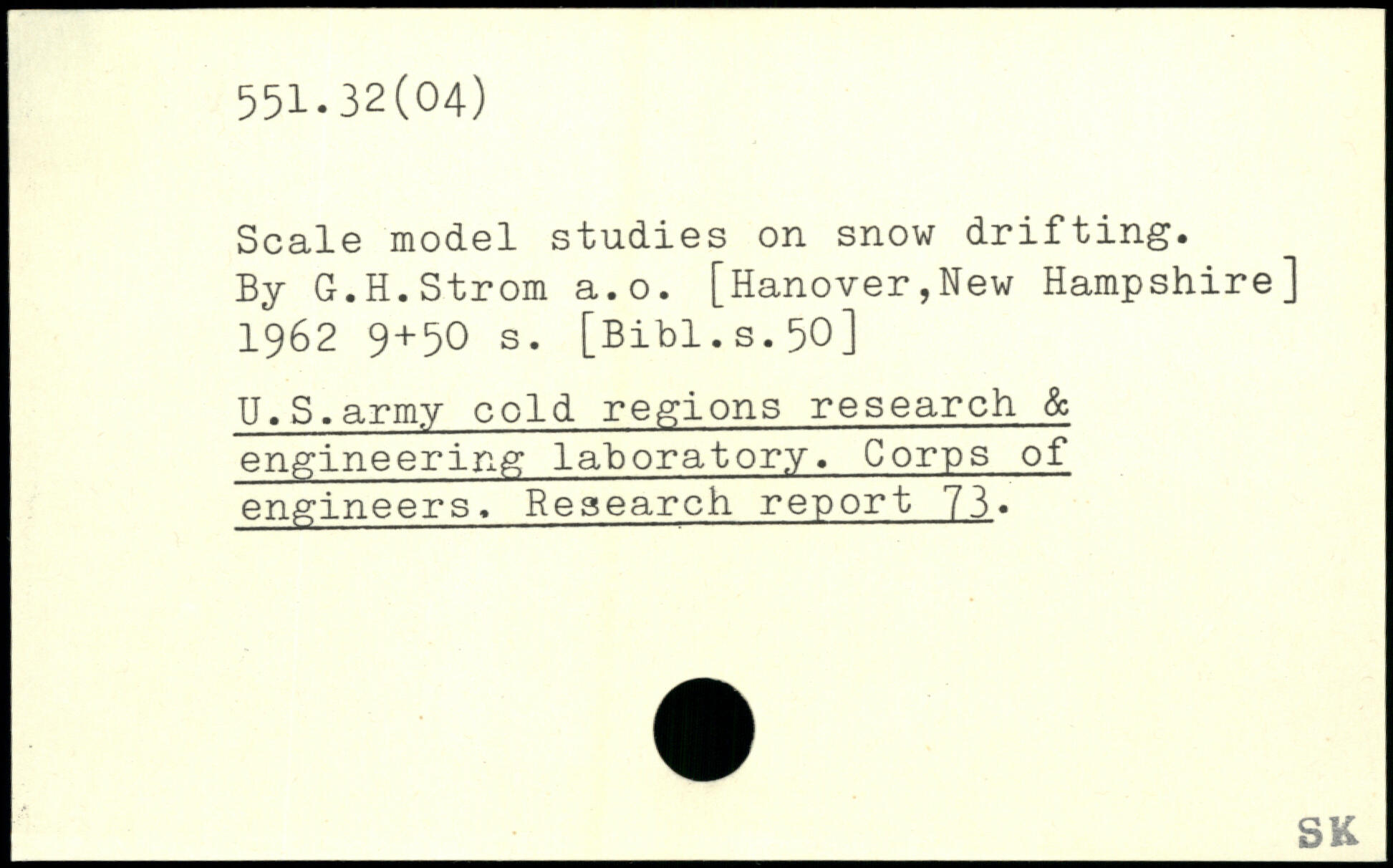 551.32(04)

Scale model studies on snow drifting. By G.H.Strom a.o. [Hanover,New Hampshire] 1962 9+50 s. [Bibl.s.50]

U.S.army cold regions research & engineering laboratory. Corps of engineers. Research report 73.

SK